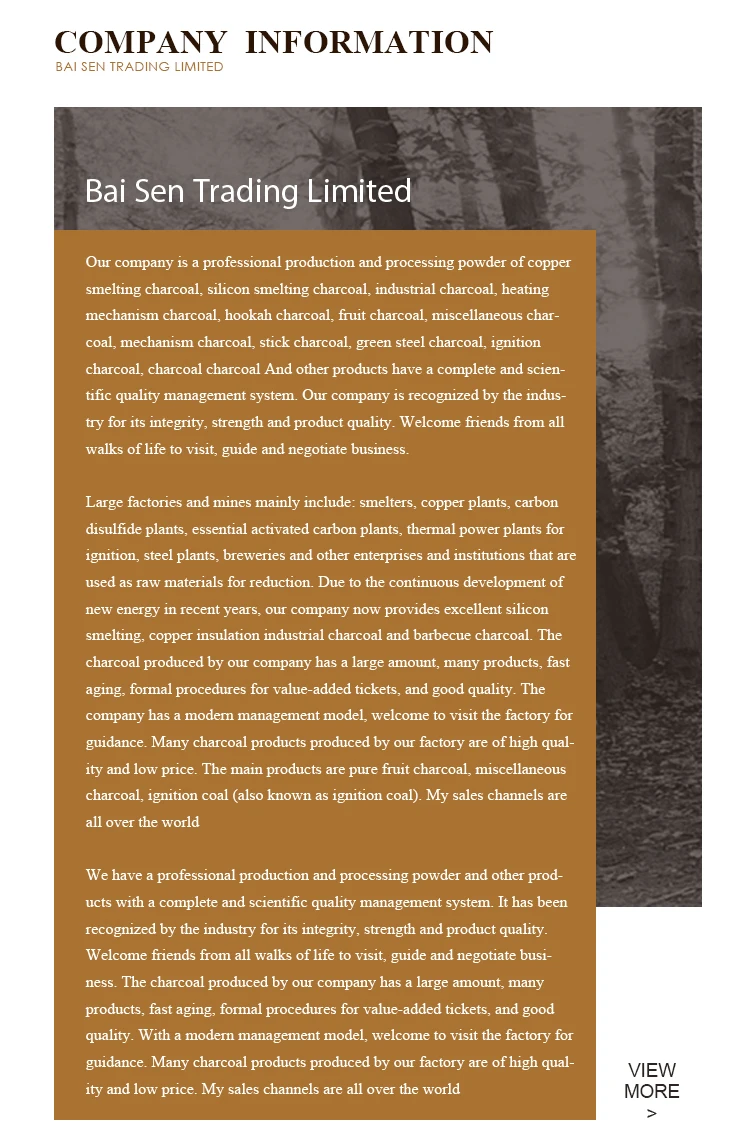 COMPANY INFORMATION
BAI SEN TRADING LIMITED

Bai Sen Trading Limited

Our company is a professional production and processing powder of copper smelting charcoal, silicon smelting charcoal, industrial charcoal, heating mechanism charcoal, hookah charcoal, fruit charcoal, miscellaneous charcoal, mechanism charcoal, stick charcoal, green steel charcoal, ignition charcoal, charcoal charcoal And other products have a complete and scientific quality management system. Our company is recognized by the industry for its integrity, strength and product quality. Welcome friends from all walks of life to visit, guide and negotiate business.

Large factories and mines mainly include: smelters, copper plants, carbon disulfide plants, essential activated carbon plants, thermal power plants for ignition, steel plants, breweries and other enterprises and institutions that are used as raw materials for reduction. Due to the continuous development of new energy in recent years, our company now provides excellent silicon smelting, copper insulation industrial charcoal and barbecue charcoal. The charcoal produced by our company has a large amount, many products, fast aging, formal procedures for value-added tickets, and good quality. The company has a modern management model, welcome to visit the factory for guidance. Many charcoal products produced by our factory are of high quality and low price. The main products are pure fruit charcoal, miscellaneous charcoal, ignition coal (also known as ignition coal). My sales channels are all over the world

We have a professional production and processing powder and other products with a complete and scientific quality management system. It has been recognized by the industry for its integrity, strength and product quality. Welcome friends from all walks of life to visit, guide and negotiate business. The charcoal produced by our company has a large amount, many products, fast aging, formal procedures for value-added tickets, and good quality. With a modern management model, welcome to visit the factory for guidance. Many charcoal products produced by our factory are of high quality and low price. My sales channels are all over the world

VIEW MORE
>